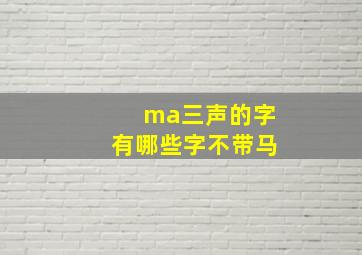 ma三声的字
有哪些字不带马